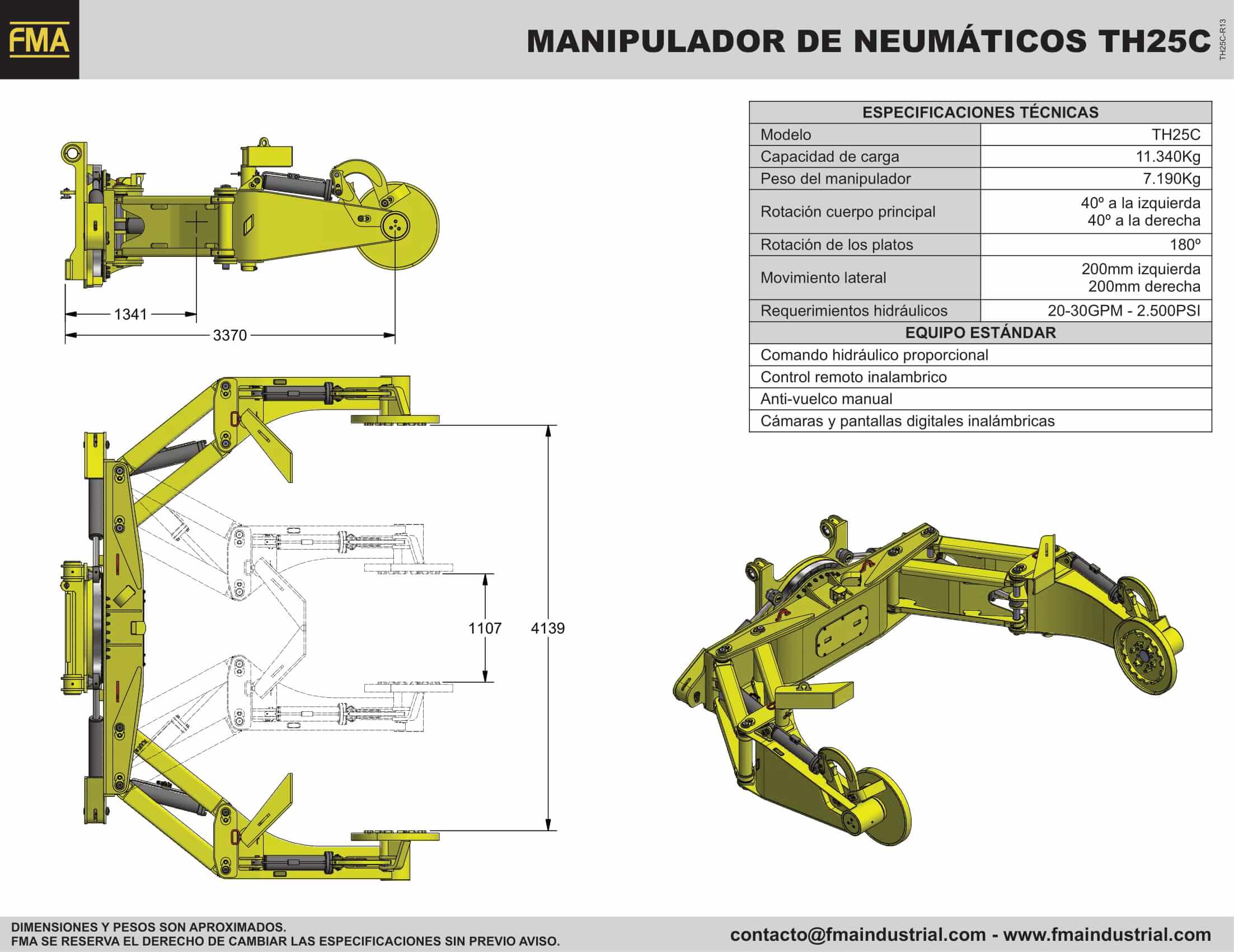 FMA

MANIPULADOR DE NEUMÁTICOS TH25C

TH25C-R13

| ESPECIFICACIONES TÉCNICAS | |
|---|---|
| Modelo | TH25C |
| Capacidad de carga | 11.340Kg |
| Peso del manipulador | 7.190Kg |
| Rotación cuerpo principal | 40º a la izquierda 40º a la derecha |
| Rotación de los platos | 180º |
| Movimiento lateral | 200mm izquierda 200mm derecha |
| Requerimientos hidráulicos | 20-30GPM - 2.500PSI |
| EQUIPO ESTÁNDAR | |
| Comando hidráulico proporcional | |
| Control remoto inalambrico | |
| Anti-vuelco manual | |
| Cámaras y pantallas digitales inalámbricas | |

1341
3370

1107
4139

DIMENSIONES Y PESOS SON APROXIMADOS.
FMA SE RESERVA EL DERECHO DE CAMBIAR LAS ESPECIFICACIONES SIN PREVIO AVISO.

contacto@fmaindustrial.com - www.fmaindustrial.com